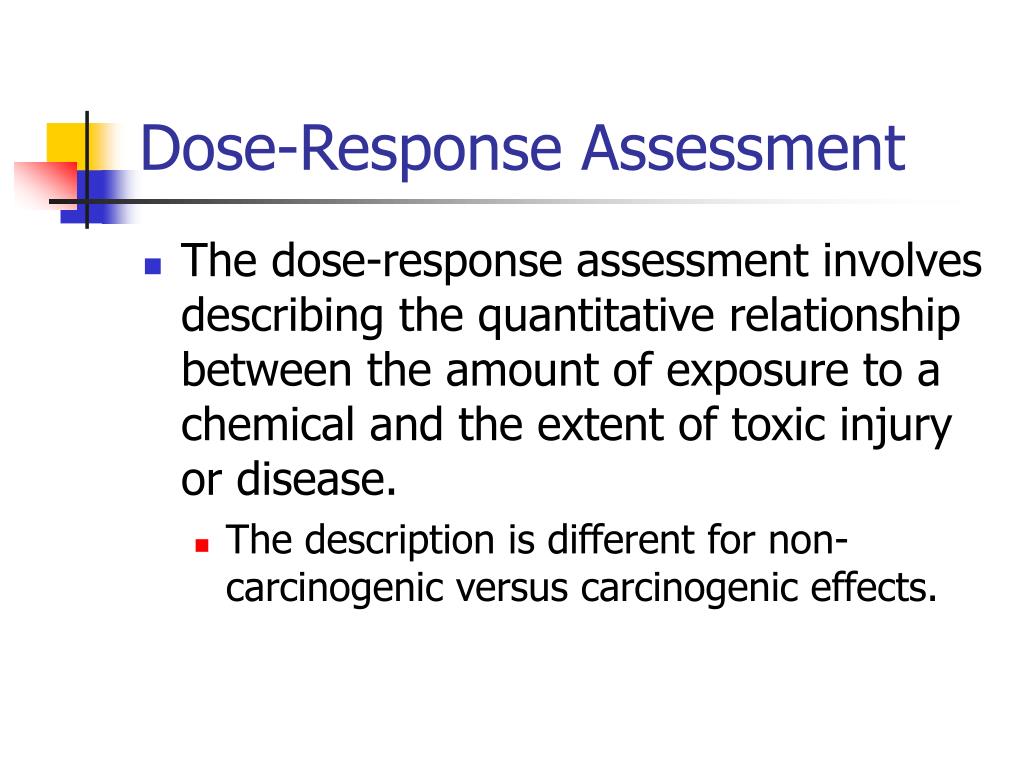 Dose-Response Assessment

- The dose-response assessment involves describing the quantitative relationship between the amount of exposure to a chemical and the extent of toxic injury or disease.
  - The description is different for non-carcinogenic versus carcinogenic effects.